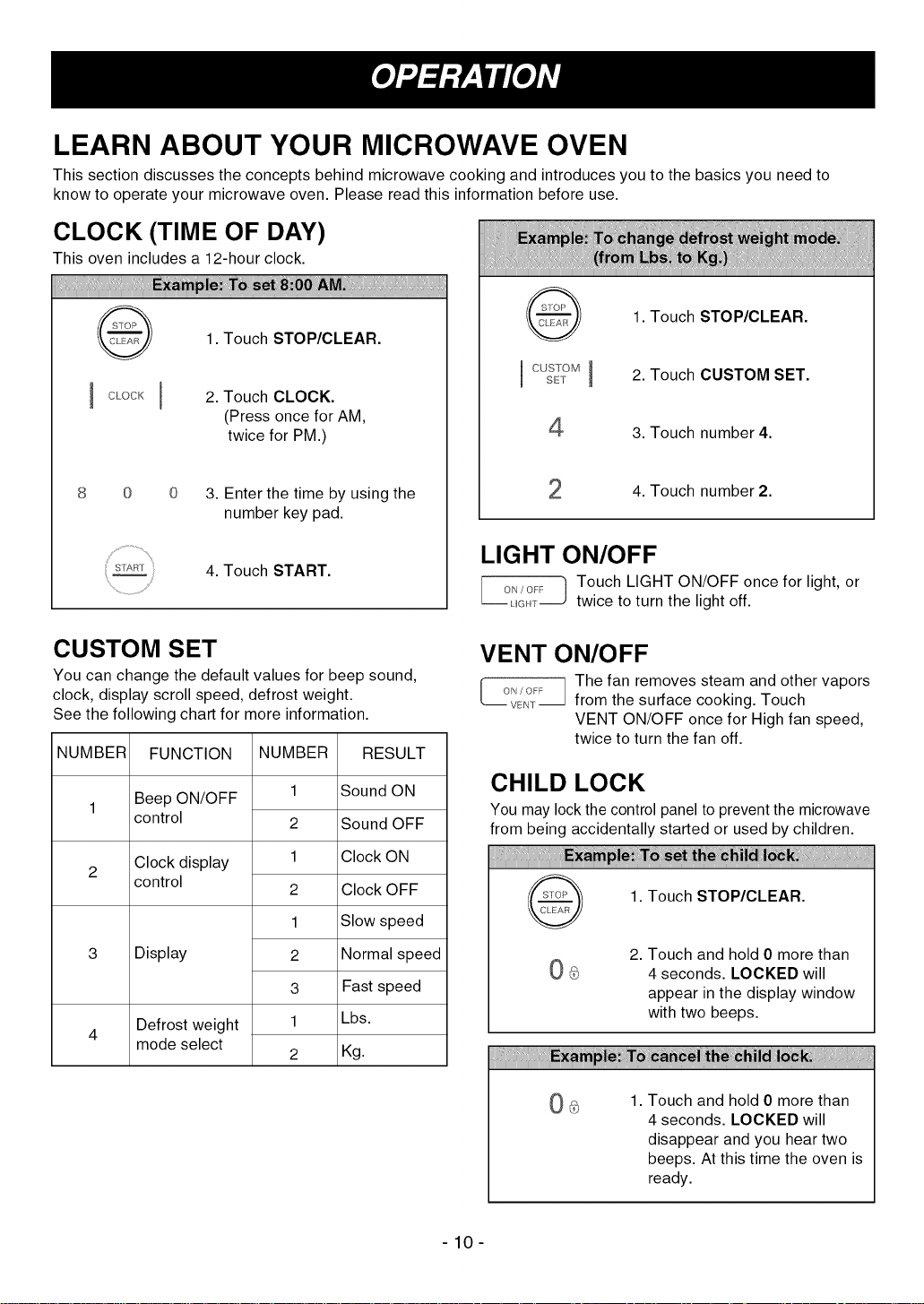 OPERATION

LEARN ABOUT YOUR MICROWAVE OVEN

This section discusses the concepts behind microwave cooking and introduces you to the basics you need to know to operate your microwave oven. Please read this information before use.

CLOCK (TIME OF DAY)

This oven includes a 12-hour clock.

Example: To set 8:00 AM.

STOP CLEAR

1. Touch STOP/CLEAR.

CLOCK

2. Touch CLOCK.
(Press once for AM,
twice for PM.)

8 0 0

3. Enter the time by using the number key pad.

START

4. Touch START.

CUSTOM SET

You can change the default values for beep sound, clock, display scroll speed, defrost weight.
See the following chart for more information.

| NUMBER | FUNCTION | NUMBER | RESULT |
|---|---|---|---|
| 1 | Beep ON/OFF control | 1 | Sound ON |
| | | 2 | Sound OFF |
| 2 | Clock display control | 1 | Clock ON |
| | | 2 | Clock OFF |
| 3 | Display | 1 | Slow speed |
| | | 2 | Normal speed |
| | | 3 | Fast speed |
| 4 | Defrost weight mode select | 1 | Lbs. |
| | | 2 | Kg. |

Example: To change defrost weight mode.
(from Lbs. to Kg.)

STOP CLEAR

1. Touch STOP/CLEAR.

CUSTOM SET

2. Touch CUSTOM SET.

4

3. Touch number 4.

2

4. Touch number 2.

LIGHT ON/OFF

ON / OFF LIGHT

Touch LIGHT ON/OFF once for light, or twice to turn the light off.

VENT ON/OFF

ON / OFF VENT

The fan removes steam and other vapors from the surface cooking. Touch VENT ON/OFF once for High fan speed, twice to turn the fan off.

CHILD LOCK

You may lock the control panel to prevent the microwave from being accidentally started or used by children.

Example: To set the child lock.

STOP CLEAR

1. Touch STOP/CLEAR.

0

2. Touch and hold 0 more than 4 seconds. LOCKED will appear in the display window with two beeps.

Example: To cancel the child lock.

0

1. Touch and hold 0 more than 4 seconds. LOCKED will disappear and you hear two beeps. At this time the oven is ready.

- 10 -